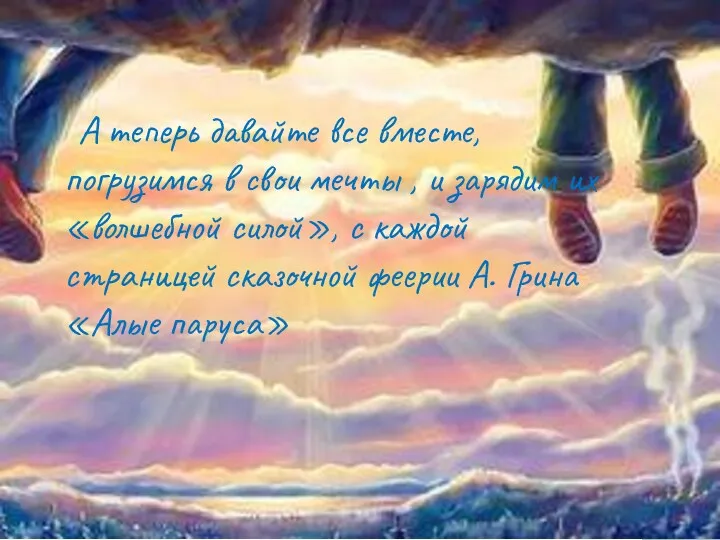 А теперь давайте все вместе, погрузимся в свои мечты , и зарядим их «волшебной силой», с каждой страницей сказочной феерии А. Грина «Алые паруса»